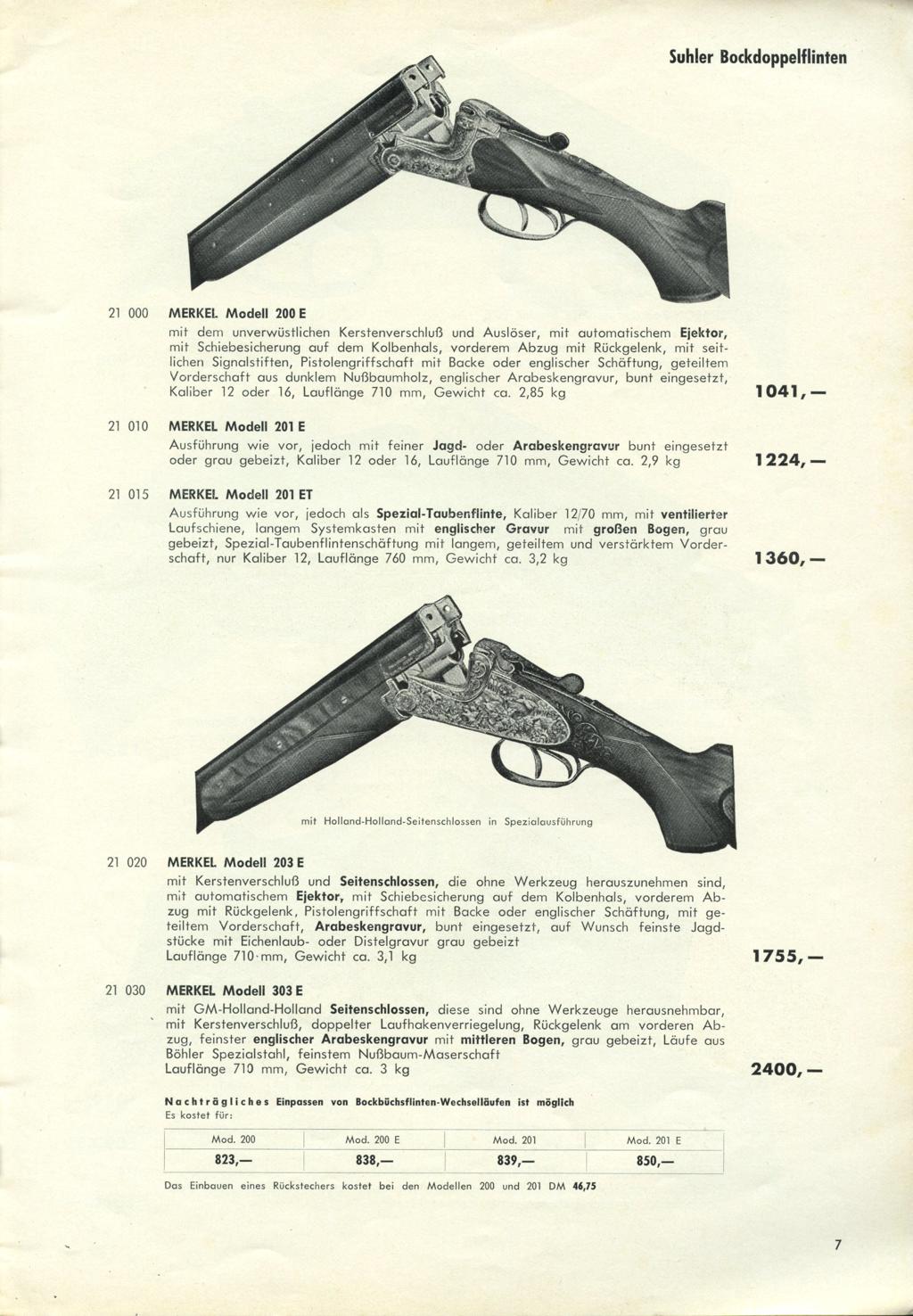 Suhler Bockdoppelflinten

21 000 MERKEL Modell 200 E

mit dem unverwüstlichen Kerstenverschluß und Auslöser, mit automatischem Ejektor, mit Schiebesicherung auf dem Kolbenhals, vorderem Abzug mit Rückgelenk, mit seitlichen Signalstiften, Pistolengriffschaft mit Backe oder englischer Schäftung, geteiltem Vorderschaft aus dunklem Nußbaumholz, englischer Arabeskengravur, bunt eingesetzt, Kaliber 12 oder 16, Lauflänge 710 mm, Gewicht ca. 2,85 kg 1041,—

21 010 MERKEL Modell 201 E

Ausführung wie vor, jedoch mit feiner Jagd- oder Arabeskengravur bunt eingesetzt oder grau gebeizt, Kaliber 12 oder 16, Lauflänge 710 mm, Gewicht ca. 2,9 kg 1224,—

21 015 MERKEL Modell 201 ET

Ausführung wie vor, jedoch als Spezial-Taubenflinte, Kaliber 12/70 mm, mit ventilierter Laufschiene, langem Systemkasten mit englischer Gravur mit großen Bogen, grau gebeizt, Spezial-Taubenflintenschäftung mit langem, geteiltem und verstärktem Vorderschaft, nur Kaliber 12, Lauflänge 760 mm, Gewicht ca. 3,2 kg 1360,—

mit Holland-Holland-Seitenschlossen in Spezialausführung

21 020 MERKEL Modell 203 E

mit Kerstenverschluß und Seitenschlossen, die ohne Werkzeug herauszunehmen sind, mit automatischem Ejektor, mit Schiebesicherung auf dem Kolbenhals, vorderem Abzug mit Rückgelenk, Pistolengriffschaft mit Backe oder englischer Schäftung, mit geteiltem Vorderschaft, Arabeskengravur, bunt eingesetzt, auf Wunsch feinste Jagdstücke mit Eichenlaub- oder Distelgravur grau gebeizt
Lauflänge 710 mm, Gewicht ca. 3,1 kg 1755,—

21 030 MERKEL Modell 303 E

mit GM-Holland-Holland Seitenschlossen, diese sind ohne Werkzeuge herausnehmbar, mit Kerstenverschluß, doppelter Laufhakenverriegelung, Rückgelenk am vorderen Abzug, feinster englischer Arabeskengravur mit mittleren Bogen, grau gebeizt, Läufe aus Böhler Spezialstahl, feinstem Nußbaum-Maserschaft
Lauflänge 710 mm, Gewicht ca. 3 kg 2400,—

Nachträgliches Einpassen von Bockbüchsflinten-Wechselläufen ist möglich
Es kostet für:

| Mod. 200 | Mod. 200 E | Mod. 201 | Mod. 201 E |
|---|---|---|---|
| 823,— | 838,— | 839,— | 850,— |

Das Einbauen eines Rückstechers kostet bei den Modellen 200 und 201 DM 46,75

7